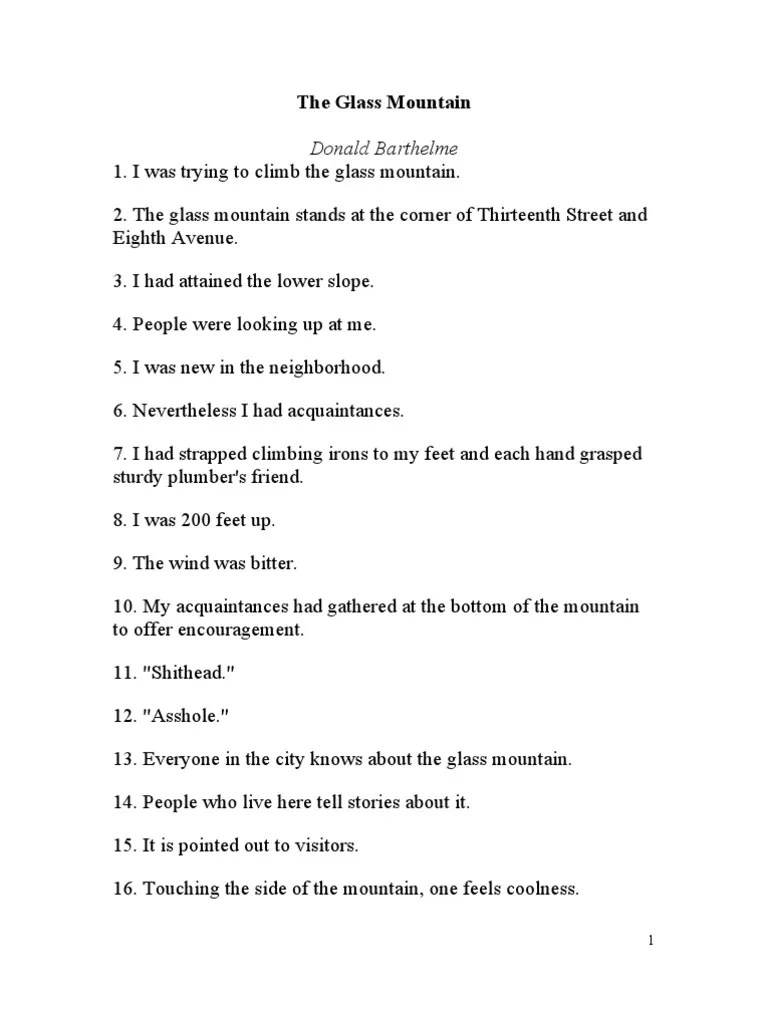 The Glass Mountain

Donald Barthelme

1. I was trying to climb the glass mountain.

2. The glass mountain stands at the corner of Thirteenth Street and Eighth Avenue.

3. I had attained the lower slope.

4. People were looking up at me.

5. I was new in the neighborhood.

6. Nevertheless I had acquaintances.

7. I had strapped climbing irons to my feet and each hand grasped sturdy plumber's friend.

8. I was 200 feet up.

9. The wind was bitter.

10. My acquaintances had gathered at the bottom of the mountain to offer encouragement.

11. "Shithead."

12. "Asshole."

13. Everyone in the city knows about the glass mountain.

14. People who live here tell stories about it.

15. It is pointed out to visitors.

16. Touching the side of the mountain, one feels coolness.

1